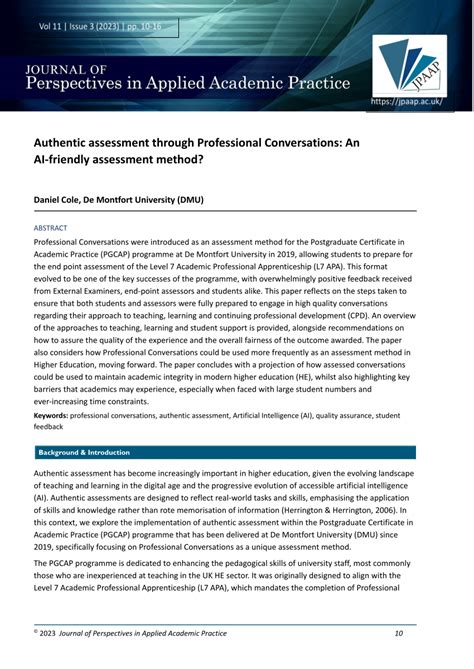 Vol 11 | Issue 3 (2023) | pp. 10-16

JOURNAL OF
Perspectives in Applied Academic Practice

JPAAP

https://jpaap.ac.uk/

Authentic assessment through Professional Conversations: An AI-friendly assessment method?

Daniel Cole, De Montfort University (DMU)

ABSTRACT

Professional Conversations were introduced as an assessment method for the Postgraduate Certificate in Academic Practice (PGCAP) programme at De Montfort University in 2019, allowing students to prepare for the end point assessment of the Level 7 Academic Professional Apprenticeship (L7 APA). This format evolved to be one of the key successes of the programme, with overwhelmingly positive feedback received from External Examiners, end-point assessors and students alike. This paper reflects on the steps taken to ensure that both students and assessors were fully prepared to engage in high quality conversations regarding their approach to teaching, learning and continuing professional development (CPD). An overview of the approaches to teaching, learning and student support is provided, alongside recommendations on how to assure the quality of the experience and the overall fairness of the outcome awarded. The paper also considers how Professional Conversations could be used more frequently as an assessment method in Higher Education, moving forward. The paper concludes with a projection of how assessed conversations could be used to maintain academic integrity in modern higher education (HE), whilst also highlighting key barriers that academics may experience, especially when faced with large student numbers and ever-increasing time constraints.

Keywords: professional conversations, authentic assessment, Artificial Intelligence (AI), quality assurance, student feedback

Background & Introduction

Authentic assessment has become increasingly important in higher education, given the evolving landscape of teaching and learning in the digital age and the progressive evolution of accessible artificial intelligence (AI). Authentic assessments are designed to reflect real-world tasks and skills, emphasising the application of skills and knowledge rather than rote memorisation of information (Herrington & Herrington, 2006). In this context, we explore the implementation of authentic assessment within the Postgraduate Certificate in Academic Practice (PGCAP) programme that has been delivered at De Montfort University (DMU) since 2019, specifically focusing on Professional Conversations as a unique assessment method.

The PGCAP programme is dedicated to enhancing the pedagogical skills of university staff, most commonly those who are inexperienced at teaching in the UK HE sector. It was originally designed to align with the Level 7 Academic Professional Apprenticeship (L7 APA), which mandates the completion of Professional

© 2023 Journal of Perspectives in Applied Academic Practice 10